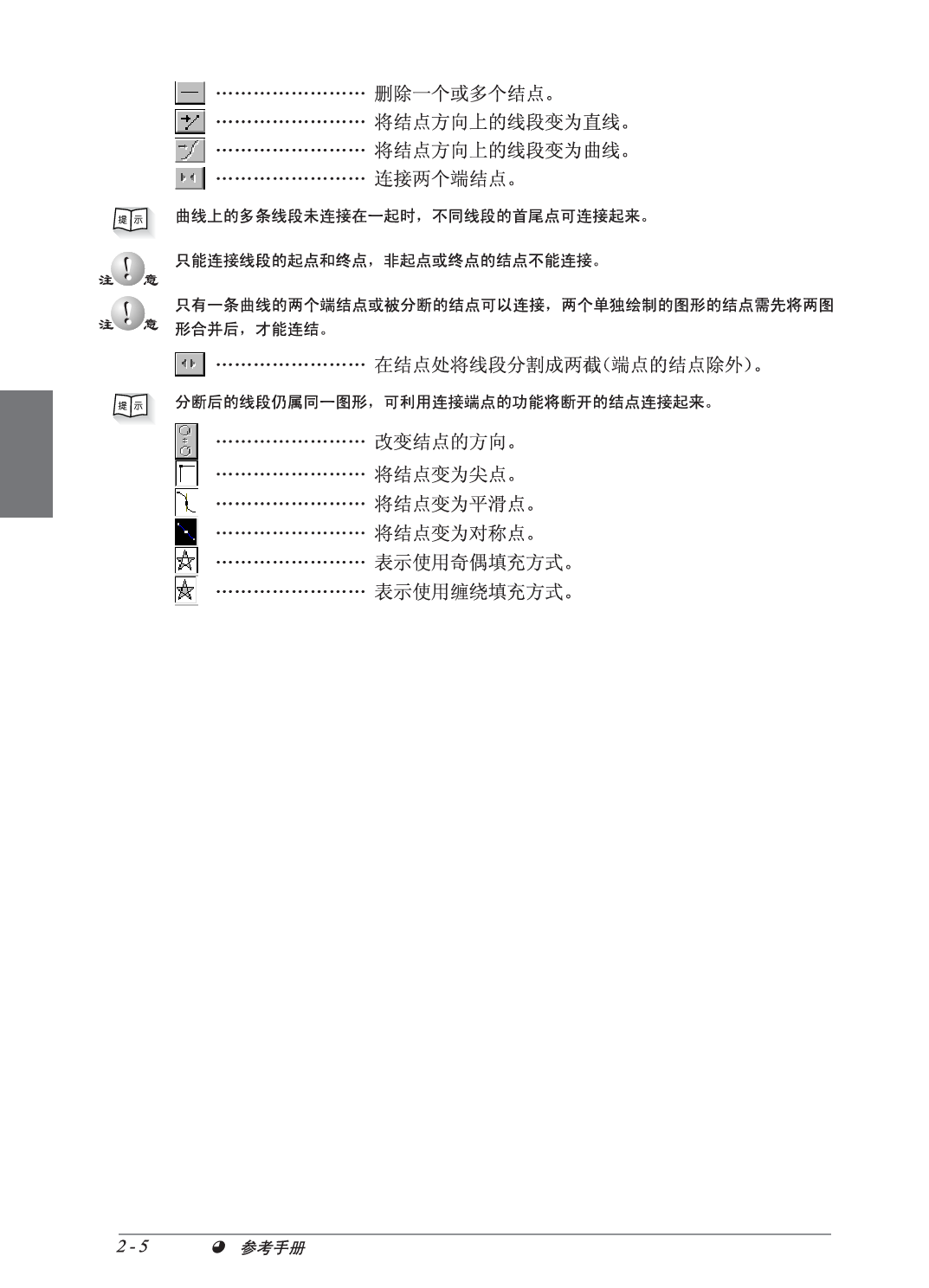 …………………… 删除一个或多个结点。
…………………… 将结点方向上的线段变为直线。
…………………… 将结点方向上的线段变为曲线。
…………………… 连接两个端结点。

提示 曲线上的多条线段未连接在一起时，不同线段的首尾点可连接起来。

注意 只能连接线段的起点和终点，非起点或终点的结点不能连接。

注意 只有一条曲线的两个端结点或被分断的结点可以连接，两个单独绘制的图形的结点需先将两图形合并后，才能连结。

…………………… 在结点处将线段分割成两截(端点的结点除外)。

提示 分断后的线段仍属同一图形，可利用连接端点的功能将断开的结点连接起来。

…………………… 改变结点的方向。
…………………… 将结点变为尖点。
…………………… 将结点变为平滑点。
…………………… 将结点变为对称点。
…………………… 表示使用奇偶填充方式。
…………………… 表示使用缠绕填充方式。

2 - 5 参考手册